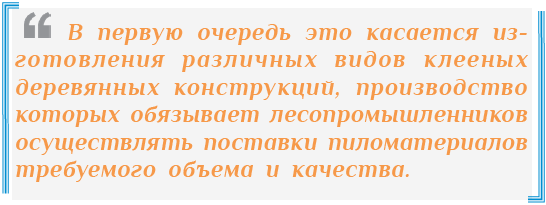 “ В первую очередь это касается изготовления различных видов клееных деревянных конструкций, производство которых обязывает лесопромышленников осуществлять поставки пиломатериалов требуемого объема и качества.